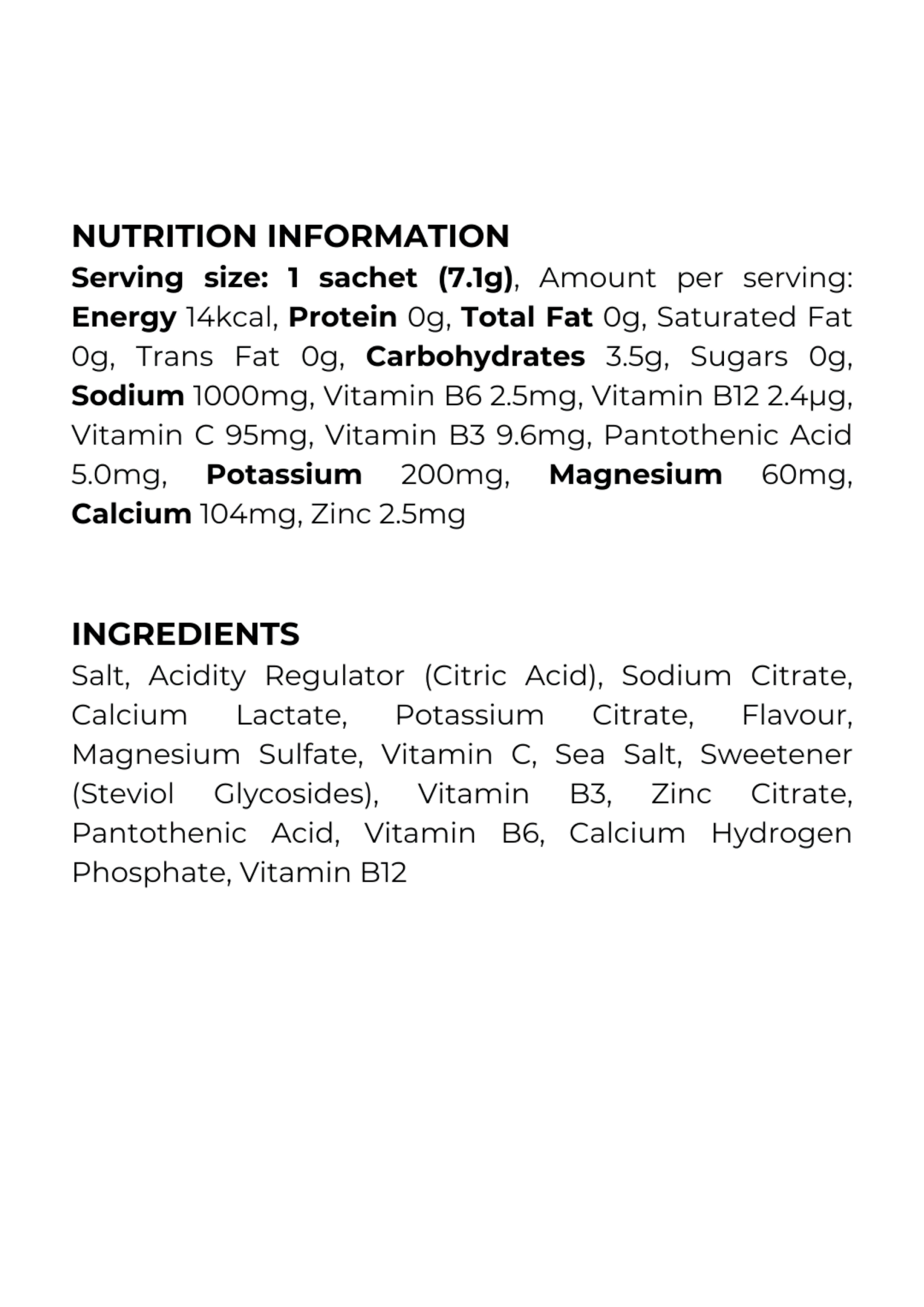 NUTRITION INFORMATION

Serving size: 1 sachet (7.1g), Amount per serving: Energy 14kcal, Protein 0g, Total Fat 0g, Saturated Fat 0g, Trans Fat 0g, Carbohydrates 3.5g, Sugars 0g, Sodium 1000mg, Vitamin B6 2.5mg, Vitamin B12 2.4μg, Vitamin C 95mg, Vitamin B3 9.6mg, Pantothenic Acid 5.0mg, Potassium 200mg, Magnesium 60mg, Calcium 104mg, Zinc 2.5mg

INGREDIENTS

Salt, Acidity Regulator (Citric Acid), Sodium Citrate, Calcium Lactate, Potassium Citrate, Flavour, Magnesium Sulfate, Vitamin C, Sea Salt, Sweetener (Steviol Glycosides), Vitamin B3, Zinc Citrate, Pantothenic Acid, Vitamin B6, Calcium Hydrogen Phosphate, Vitamin B12